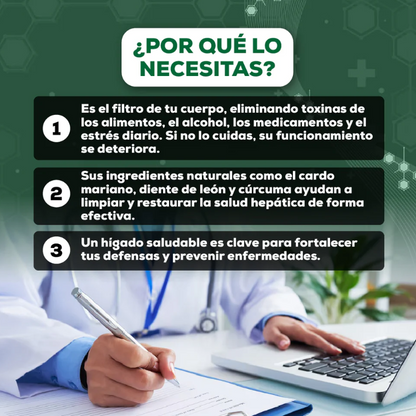 ¿POR QUÉ LO NECESITAS?

1 Es el filtro de tu cuerpo, eliminando toxinas de los alimentos, el alcohol, los medicamentos y el estrés diario. Si no lo cuidas, su funcionamiento se deteriora.

2 Sus ingredientes naturales como el cardo mariano, diente de león y cúrcuma ayudan a limpiar y restaurar la salud hepática de forma efectiva.

3 Un hígado saludable es clave para fortalecer tus defensas y prevenir enfermedades.